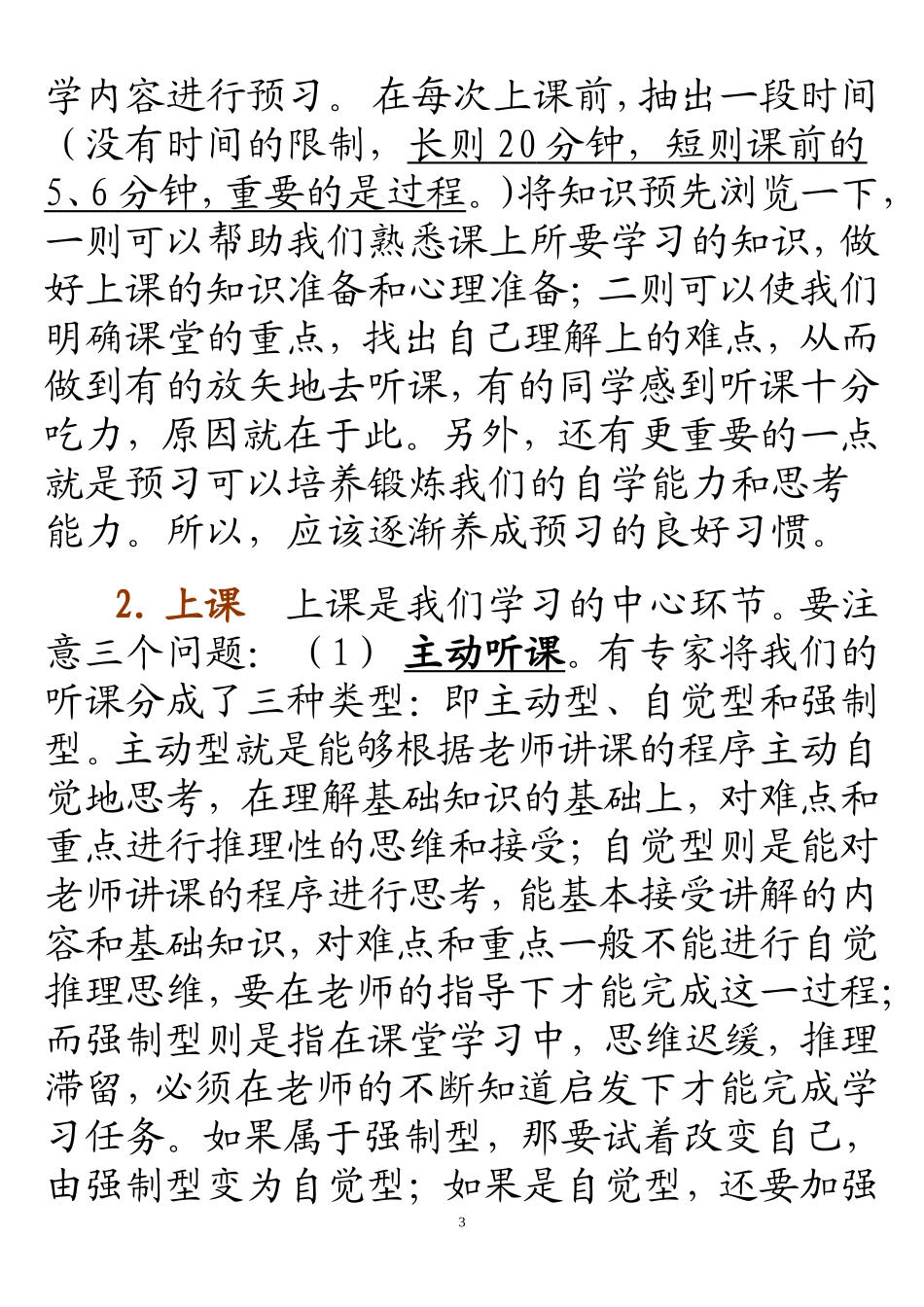 学内容进行预习。在每次上课前，抽出一段时间（没有时间的限制，长则20分钟，短则课前的5、6分钟，重要的是过程。)将知识预先浏览一下，一则可以帮助我们熟悉课上所要学习的知识，做好上课的知识准备和心理准备；二则可以使我们明确课堂的重点，找出自己理解上的难点，从而做到有的放矢地去听课，有的同学感到听课十分吃力，原因就在于此。另外，还有更重要的一点就是预习可以培养锻炼我们的自学能力和思考能力。所以，应该逐渐养成预习的良好习惯。

2. 上课　上课是我们学习的中心环节。要注意三个问题：（1）主动听课。有专家将我们的听课分成了三种类型：即主动型、自觉型和强制型。主动型就是能够根据老师讲课的程序主动自觉地思考，在理解基础知识的基础上，对难点和重点进行推理性的思维和接受；自觉型则是能对老师讲课的程序进行思考，能基本接受讲解的内容和基础知识，对难点和重点一般不能进行自觉推理思维，要在老师的指导下才能完成这一过程；而强制型则是指在课堂学习中，思维迟缓，推理滞留，必须在老师的不断知道启发下才能完成学习任务。如果属于强制型，那要试着改变自己，由强制型变为自觉型；如果是自觉型，还要加强

3